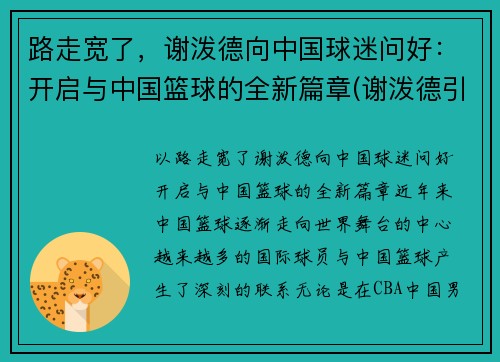 路走宽了，谢泼德向中国球迷问好：开启与中国篮球的全新篇章(谢泼德引

以路走宽了谢泼德向中国球迷问好开启与中国篮球的全新篇章近年来中国篮球逐渐走向世界舞台的中心越来越多的国际球员与中国篮球产生了深刻的联系无论是在CBA中国男